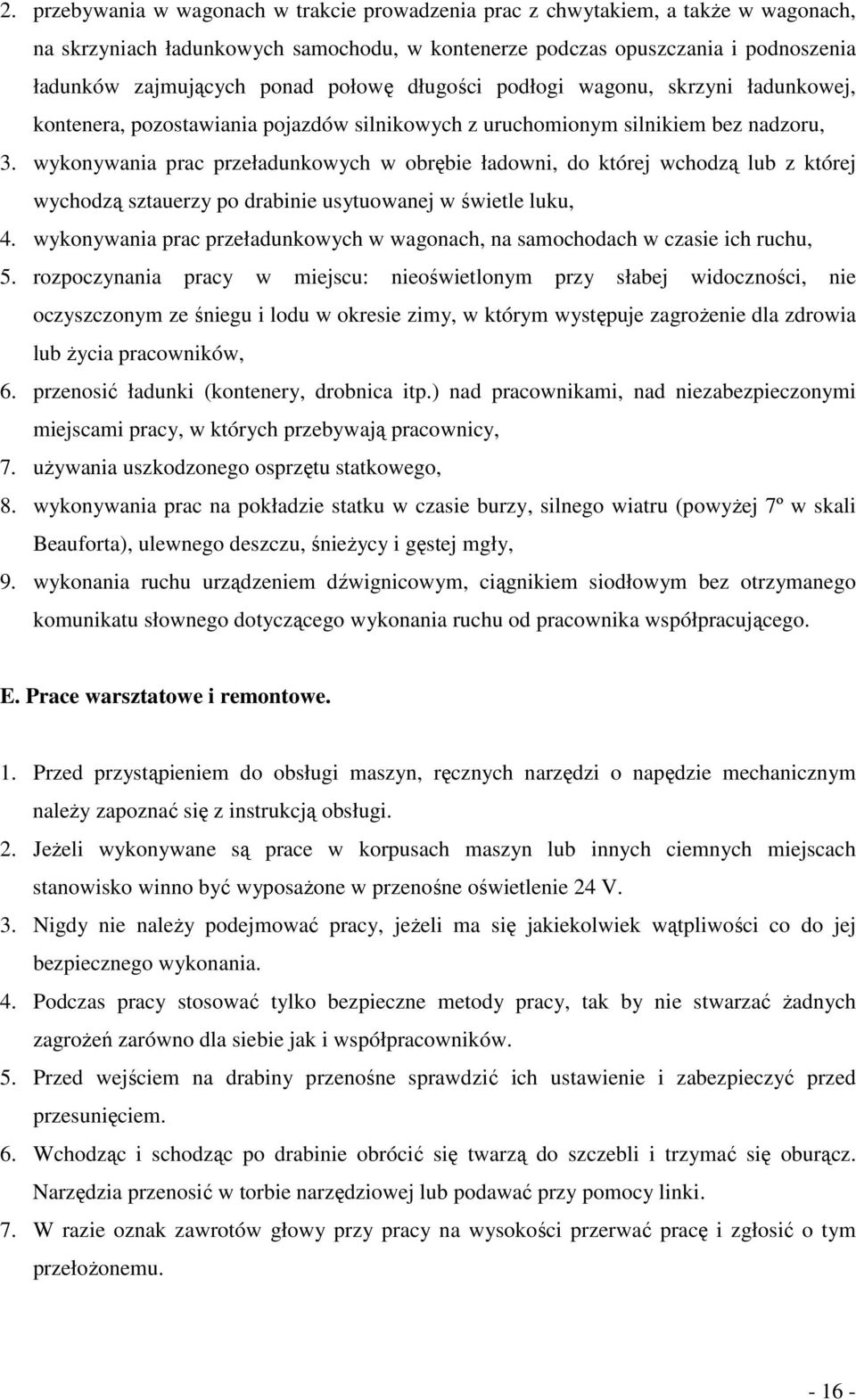 2. przebywania w wagonach w trakcie prowadzenia prac z chwytakiem, a także w wagonach, na skrzyniach ładunkowych samochodu, w kontenerze podczas opuszczania i podnoszenia ładunków zajmujących ponad połowę długości podłogi wagonu, skrzyni ładunkowej, kontenera, pozostawiania pojazdów silnikowych z uruchomionym silnikiem bez nadzoru,
3. wykonywania prac przeładunkowych w obrębie ładowni, do której wchodzą lub z której wychodzą sztauerzy po drabinie usytuowanej w świetle luku,
4. wykonywania prac przeładunkowych w wagonach, na samochodach w czasie ich ruchu,
5. rozpoczynania pracy w miejscu: nieoświetlonym przy słabej widoczności, nie oczyszczonym ze śniegu i lodu w okresie zimy, w którym występuje zagrożenie dla zdrowia lub życia pracowników,
6. przenosić ładunki (kontenery, drobnica itp.) nad pracownikami, nad niezabezpieczonymi miejscami pracy, w których przebywają pracownicy,
7. używania uszkodzonego osprzętu statkowego,
8. wykonywania prac na pokładzie statku w czasie burzy, silnego wiatru (powyżej 7º w skali Beauforta), ulewnego deszczu, śnieżycy i gęstej mgły,
9. wykonania ruchu urządzeniem dźwignicowym, ciągnikiem siodłowym bez otrzymanego komunikatu słownego dotyczącego wykonania ruchu od pracownika współpracującego.

E. Prace warsztatowe i remontowe.

1. Przed przystąpieniem do obsługi maszyn, ręcznych narzędzi o napędzie mechanicznym należy zapoznać się z instrukcją obsługi.
2. Jeżeli wykonywane są prace w korpusach maszyn lub innych ciemnych miejscach stanowisko winno być wyposażone w przenośne oświetlenie 24 V.
3. Nigdy nie należy podejmować pracy, jeżeli ma się jakiekolwiek wątpliwości co do jej bezpiecznego wykonania.
4. Podczas pracy stosować tylko bezpieczne metody pracy, tak by nie stwarzać żadnych zagrożeń zarówno dla siebie jak i współpracowników.
5. Przed wejściem na drabiny przenośne sprawdzić ich ustawienie i zabezpieczyć przed przesunięciem.
6. Wchodząc i schodząc po drabinie obrócić się twarzą do szczebli i trzymać się oburącz. Narzędzia przenosić w torbie narzędziowej lub podawać przy pomocy linki.
7. W razie oznak zawrotów głowy przy pracy na wysokości przerwać pracę i zgłosić o tym przełożonemu.

- 16 -